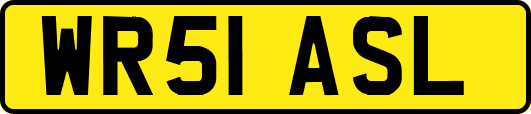 WR51 ASL